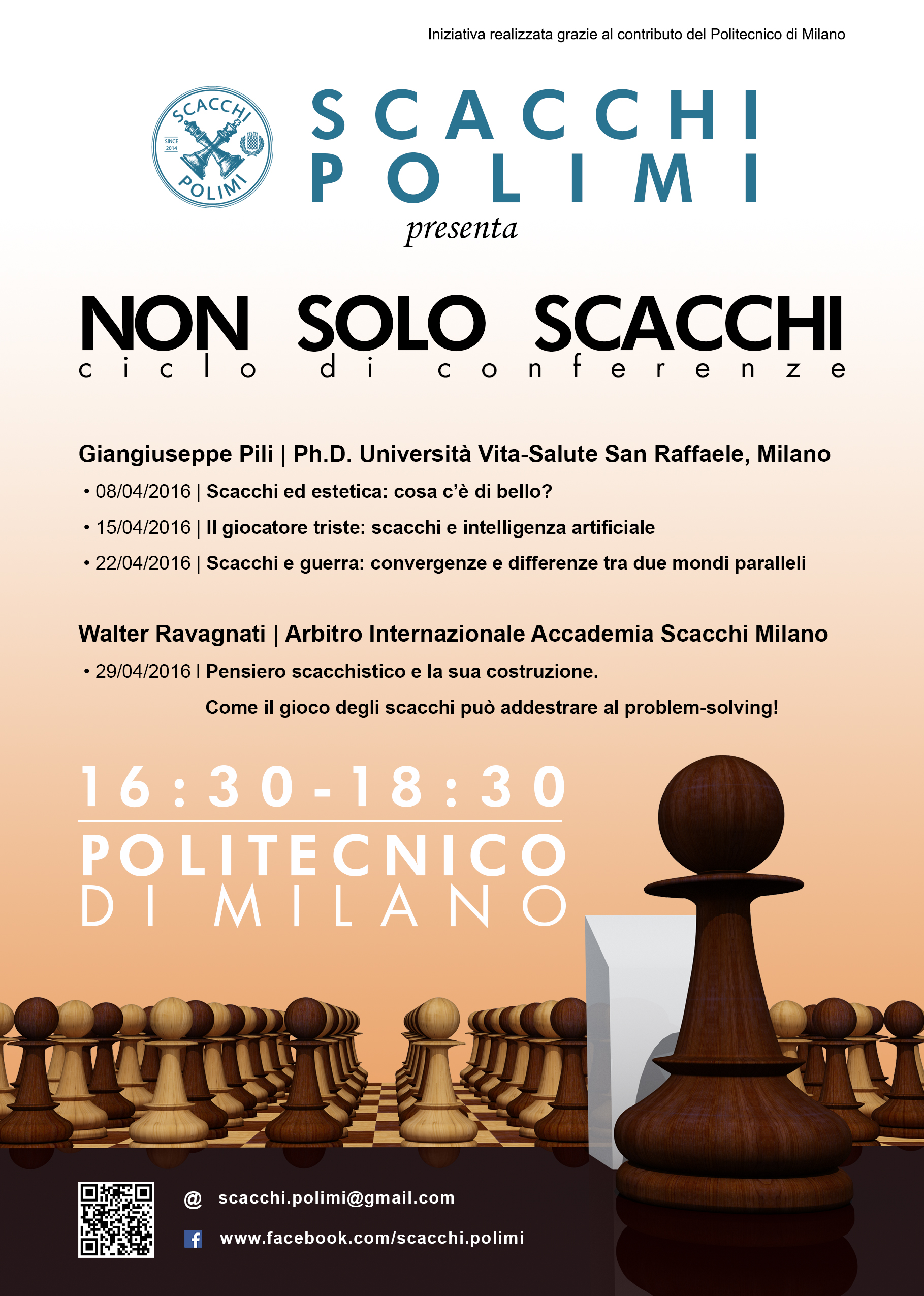 Iniziativa realizzata grazie al contributo del Politecnico di Milano

SCACCHI SINCE 2014 POLIMI

SCACCHI POLIMI

presenta

NON SOLO SCACCHI
ciclo di conferenze

Giangiuseppe Pili | Ph.D. Università Vita-Salute San Raffaele, Milano

• 08/04/2016 | Scacchi ed estetica: cosa c'è di bello?

• 15/04/2016 | Il giocatore triste: scacchi e intelligenza artificiale

• 22/04/2016 | Scacchi e guerra: convergenze e differenze tra due mondi paralleli

Walter Ravagnati | Arbitro Internazionale Accademia Scacchi Milano

• 29/04/2016 | Pensiero scacchistico e la sua costruzione.
Come il gioco degli scacchi può addestrare al problem-solving!

16:30-18:30

POLITECNICO
DI MILANO

@ scacchi.polimi@gmail.com

www.facebook.com/scacchi.polimi